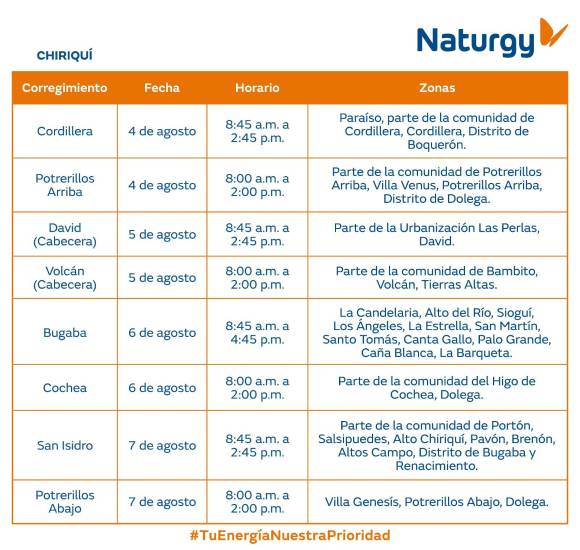 Naturgy

CHIRIQUÍ

| Corregimiento | Fecha | Horario | Zonas |
|---|---|---|---|
| Cordillera | 4 de agosto | 8:45 a.m. a 2:45 p.m. | Paraíso, parte de la comunidad de Cordillera, Cordillera, Distrito de Boquerón. |
| Potrerillos Arriba | 4 de agosto | 8:00 a.m. a 2:00 p.m. | Parte de la comunidad de Potrerillos Arriba, Villa Venus, Potrerillos Arriba, Distrito de Dolega. |
| David (Cabecera) | 5 de agosto | 8:45 a.m. a 2:45 p.m. | Parte de la Urbanización Las Perlas, David. |
| Volcán (Cabecera) | 5 de agosto | 8:00 a.m. a 2:00 p.m. | Parte de la comunidad de Bambito, Volcán, Tierras Altas. |
| Bugaba | 6 de agosto | 8:45 a.m. a 4:45 p.m. | La Candelaria, Alto del Río, Sioguí, Los Ángeles, La Estrella, San Martín, Santo Tomás, Canta Gallo, Palo Grande, Caña Blanca, La Barqueta. |
| Cochea | 6 de agosto | 8:00 a.m. a 2:00 p.m. | Parte de la comunidad del Higo de Cochea, Dolega. |
| San Isidro | 7 de agosto | 8:45 a.m. a 2:45 p.m. | Parte de la comunidad de Portón, Salsipuedes, Alto Chiriquí, Pavón, Brenón, Altos Campo, Distrito de Bugaba y Renacimiento. |
| Potrerillos Abajo | 7 de agosto | 8:00 a.m. a 2:00 p.m. | Villa Genesís, Potrerillos Abajo, Dolega. |

#TuEnergíaNuestraPrioridad